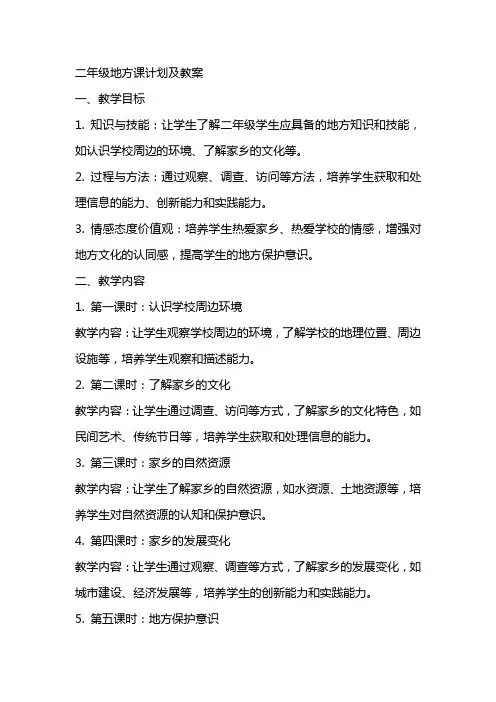 二年级地方课计划及教案

一、教学目标

1. 知识与技能：让学生了解二年级学生应具备的地方知识和技能，如认识学校周边的环境、了解家乡的文化等。

2. 过程与方法：通过观察、调查、访问等方法，培养学生获取和处理信息的能力、创新能力和实践能力。

3. 情感态度价值观：培养学生热爱家乡、热爱学校的情感，增强对地方文化的认同感，提高学生的地方保护意识。

二、教学内容

1. 第一课时：认识学校周边环境

教学内容：让学生观察学校周边的环境，了解学校的地理位置、周边设施等，培养学生观察和描述能力。

2. 第二课时：了解家乡的文化

教学内容：让学生通过调查、访问等方式，了解家乡的文化特色，如民间艺术、传统节日等，培养学生获取和处理信息的能力。

3. 第三课时：家乡的自然资源

教学内容：让学生了解家乡的自然资源，如水资源、土地资源等，培养学生对自然资源的认知和保护意识。

4. 第四课时：家乡的发展变化

教学内容：让学生通过观察、调查等方式，了解家乡的发展变化，如城市建设、经济发展等，培养学生的创新能力和实践能力。

5. 第五课时：地方保护意识